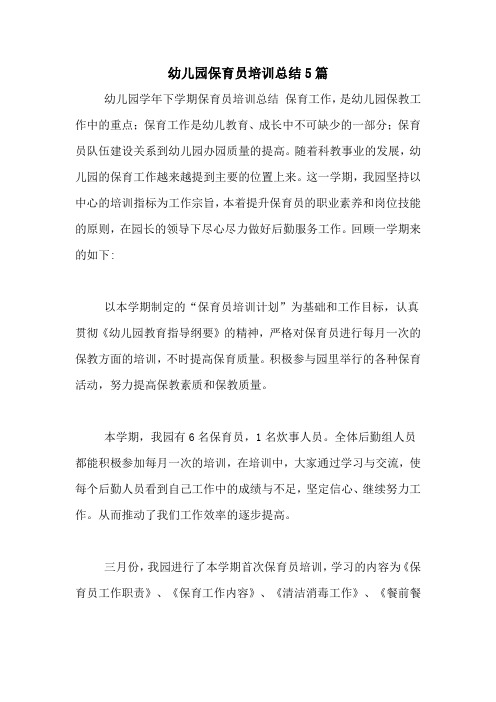 幼儿园保育员培训总结5篇

幼儿园学年下学期保育员培训总结 保育工作，是幼儿园保教工作中的重点；保育工作是幼儿教育、成长中不可缺少的一部分；保育员队伍建设关系到幼儿园办园质量的提高。随着科教事业的发展，幼儿园的保育工作越来越提到主要的位置上来。这一学期，我园坚持以中心的培训指标为工作宗旨，本着提升保育员的职业素养和岗位技能的原则，在园长的领导下尽心尽力做好后勤服务工作。回顾一学期来的如下:

以本学期制定的“保育员培训计划”为基础和工作目标，认真贯彻《幼儿园教育指导纲要》的精神，严格对保育员进行每月一次的保教方面的培训，不时提高保育质量。积极参与园里举行的各种保育活动，努力提高保教素质和保教质量。

本学期，我园有6名保育员，1名炊事人员。全体后勤组人员都能积极参加每月一次的培训，在培训中，大家通过学习与交流，使每个后勤人员看到自己工作中的成绩与不足，坚定信心、继续努力工作。从而推动了我们工作效率的逐步提高。

三月份，我园进行了本学期首次保育员培训，学习的内容为《保育员工作职责》、《保育工作内容》、《清洁消毒工作》、《餐前餐